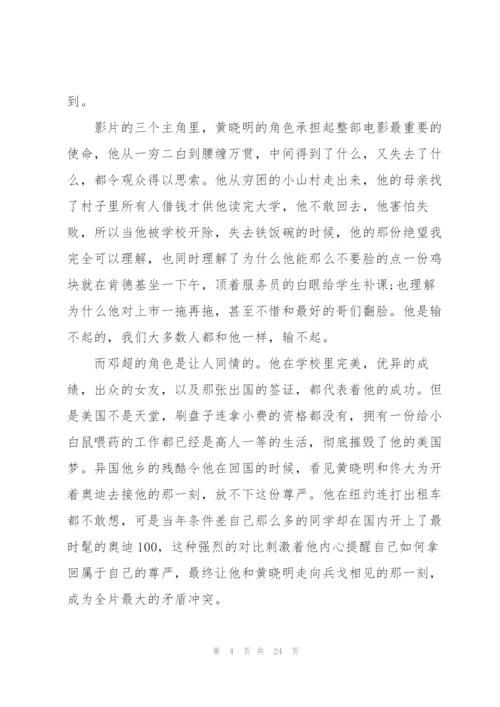 到。

影片的三个主角里，黄晓明的角色承担起整部电影最重要的使命，他从一穷二白到腰缠万贯，中间得到了什么，又失去了什么，都令观众得以思索。他从穷困的小山村走出来，他的母亲找了村子里所有人借钱才供他读完大学，他不敢回去，他害怕失败，所以当他被学校开除，失去铁饭碗的时候，他的那份绝望我完全可以理解，也同时理解了为什么他能那么不要脸的点一份鸡块就在肯德基坐一下午，顶着服务员的白眼给学生补课；也理解为什么他对上市一拖再拖，甚至不惜和最好的哥们翻脸。他是输不起的，我们大多数人都和他一样，输不起。

而邓超的角色是让人同情的。他在学校里完美，优异的成绩，出众的女友，以及那张出国的签证，都代表着他的成功。但是美国不是天堂，刷盘子连拿小费的资格都没有，拥有一份给小白鼠喂药的工作都已经是高人一等的生活，彻底摧毁了他的美国梦。异国他乡的残酷令他在回国的时候，看见黄晓明和佟大为开着奥迪去接他的那一刻，放不下这份尊严。他在纽约连打出租车都不敢想，可是当年条件差自己那么多的同学却在国内开上了最时髦的奥迪100，这种强烈的对比刺激着他内心提醒自己如何拿回属于自己的尊严，最终让他和黄晓明走向兵戈相见的那一刻，成为全片最大的矛盾冲突。

第 4 页 共 24 页